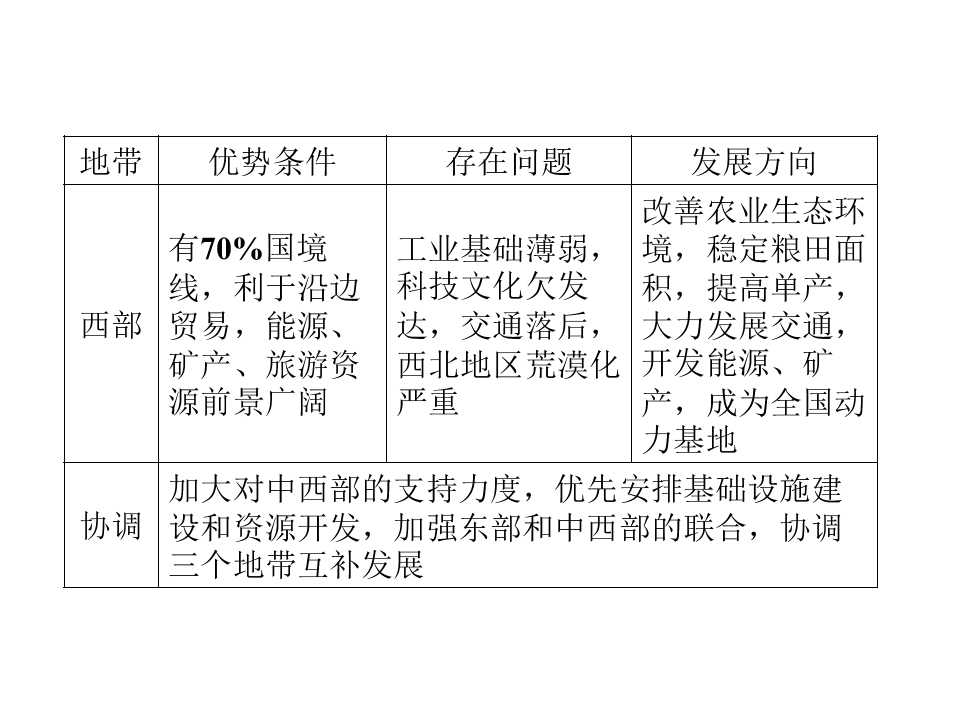 | 地带 | 优势条件 | 存在问题 | 发展方向 |
|---|---|---|---|
| 西部 | 有70%国境线，利于沿边贸易，能源、矿产、旅游资源前景广阔 | 工业基础薄弱，科技文化欠发达，交通落后，西北地区荒漠化严重 | 改善农业生态环境，稳定粮田面积，提高单产，大力发展交通，开发能源、矿产，成为全国动力基地 |
| 协调 | 加大对中西部的支持力度，优先安排基础设施建设和资源开发，加强东部和中西部的联合，协调三个地带互补发展 | | |